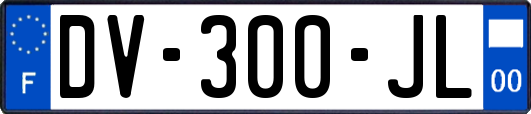 F

DV-300-JL

00